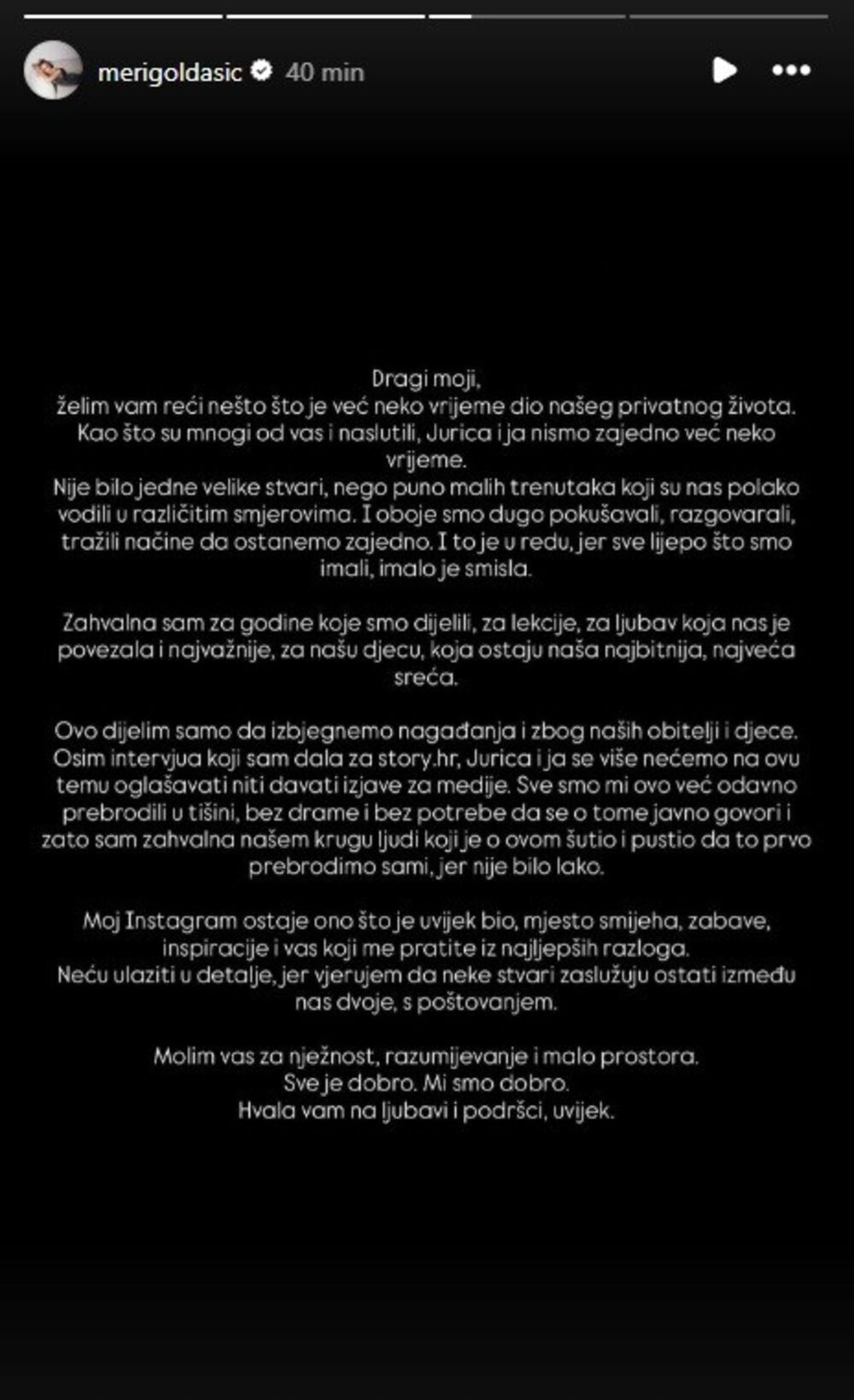 merigoldasic 40 min

Dragi moji,
želim vam reći nešto što je već neko vrijeme dio našeg privatnog života. Kao što su mnogi od vas i naslutili, Jurica i ja nismo zajedno već neko vrijeme.
Nije bilo jedne velike stvari, nego puno malih trenutaka koji su nas polako vodili u različitim smjerovima. I oboje smo dugo pokušavali, razgovarali, tražili načine da ostanemo zajedno. I to je u redu, jer sve lijepo što smo imali, imalo je smisla.

Zahvalna sam za godine koje smo dijelili, za lekcije, za ljubav koja nas je povezala i najvažnije, za našu djecu, koja ostaju naša najbitnija, najveća sreća.

Ovo dijelim samo da izbjegnemo nagađanja i zbog naših obitelji i djece. Osim intervjua koji sam dala za story.hr, Jurica i ja se više nećemo na ovu temu oglašavati niti davati izjave za medije. Sve smo mi ovo već odavno prebrodili u tišini, bez drame i bez potrebe da se o tome javno govori i zato sam zahvalna našem krugu ljudi koji je o ovom šutio i pustio da to prvo prebrodimo sami, jer nije bilo lako.

Moj Instagram ostaje ono što je uvijek bio, mjesto smijeha, zabave, inspiracije i vas koji me pratite iz najljepših razloga.
Neću ulaziti u detalje, jer vjerujem da neke stvari zaslužuju ostati između nas dvoje, s poštovanjem.

Molim vas za nježnost, razumijevanje i malo prostora.
Sve je dobro. Mi smo dobro.
Hvala vam na ljubavi i podršci, uvijek.